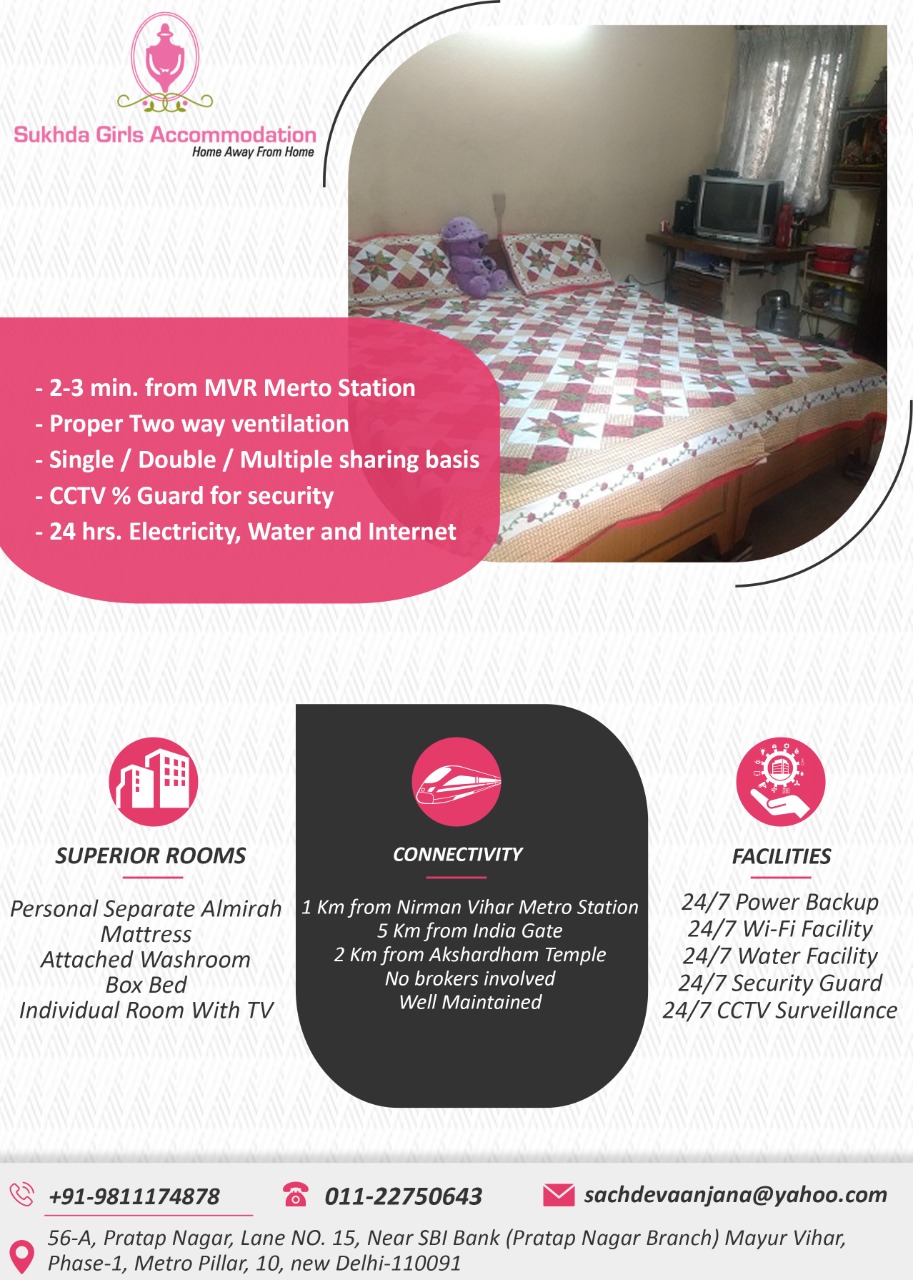 Sukhda Girls Accommodation
Home Away From Home

- 2-3 min. from MVR Merto Station
- Proper Two way ventilation
- Single / Double / Multiple sharing basis
- CCTV % Guard for security
- 24 hrs. Electricity, Water and Internet

SUPERIOR ROOMS

Personal Separate Almirah
Mattress
Attached Washroom
Box Bed
Individual Room With TV

CONNECTIVITY

1 Km from Nirman Vihar Metro Station
5 Km from India Gate
2 Km from Akshardham Temple
No brokers involved
Well Maintained

FACILITIES

24/7 Power Backup
24/7 Wi-Fi Facility
24/7 Water Facility
24/7 Security Guard
24/7 CCTV Surveillance

+91-9811174878
011-22750643
sachdevaanjana@yahoo.com

56-A, Pratap Nagar, Lane NO. 15, Near SBI Bank (Pratap Nagar Branch) Mayur Vihar, Phase-1, Metro Pillar, 10, new Delhi-110091